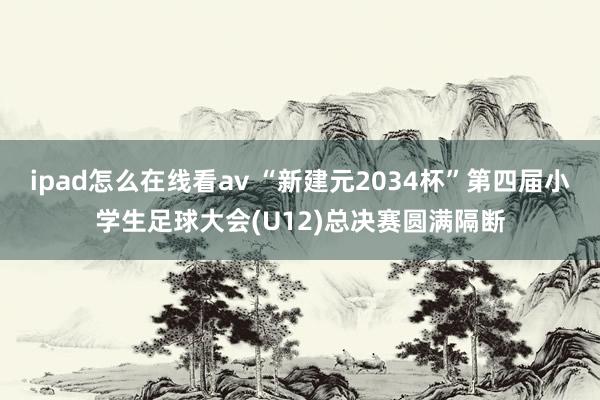 ipad怎么在线看av “新建元2034杯”第四届小学生足球大会(U12)总决赛圆满隔断